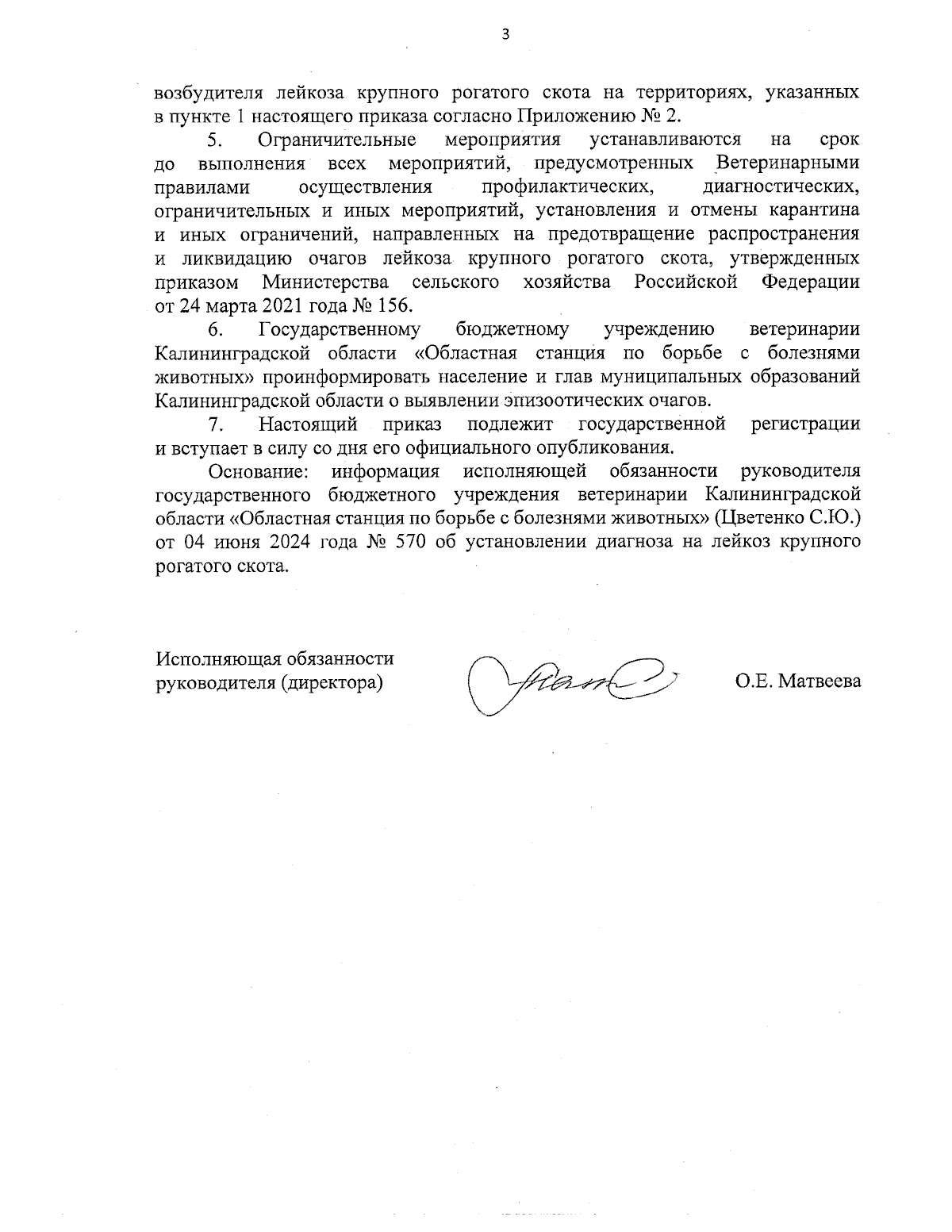 3

возбудителя лейкоза крупного рогатого скота на территориях, указанных в пункте 1 настоящего приказа согласно Приложению № 2.

5. Ограничительные мероприятия устанавливаются на срок до выполнения всех мероприятий, предусмотренных Ветеринарными правилами осуществления профилактических, диагностических, ограничительных и иных мероприятий, установления и отмены карантина и иных ограничений, направленных на предотвращение распространения и ликвидацию очагов лейкоза крупного рогатого скота, утвержденных приказом Министерства сельского хозяйства Российской Федерации от 24 марта 2021 года № 156.

6. Государственному бюджетному учреждению ветеринарии Калининградской области «Областная станция по борьбе с болезнями животных» проинформировать население и глав муниципальных образований Калининградской области о выявлении эпизоотических очагов.

7. Настоящий приказ подлежит государственной регистрации и вступает в силу со дня его официального опубликования.

Основание: информация исполняющей обязанности руководителя государственного бюджетного учреждения ветеринарии Калининградской области «Областная станция по борьбе с болезнями животных» (Цветенко С.Ю.) от 04 июня 2024 года № 570 об установлении диагноза на лейкоз крупного рогатого скота.

Исполняющая обязанности руководителя (директора)

О.Е. Матвеева